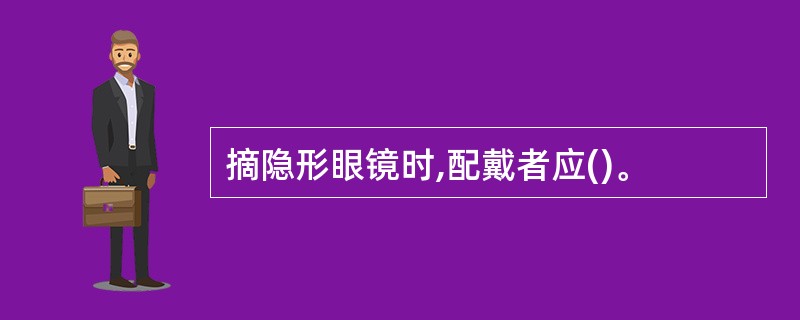 摘隐形眼镜时,配戴者应()。